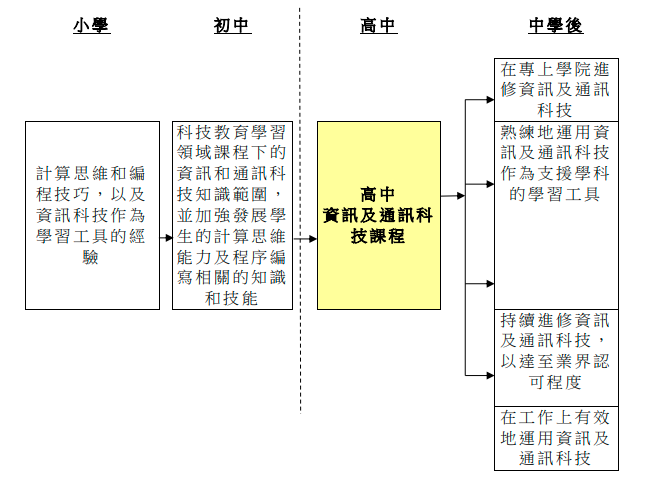 小學

初中

高中

中學後

計算思維和編程技巧，以及資訊科技作為學習工具的經驗

科技教育學習領域課程下的資訊和通訊科技知識範圍，並加強發展學生的計算思維能力及程序編寫相關的知識和技能

高中
資訊及通訊科技課程

在專上學院進修資訊及通訊科技

熟練地運用資訊及通訊科技作為支援學科的學習工具

持續進修資訊及通訊科技，以達至業界認可程度

在工作上有效地運用資訊及通訊科技